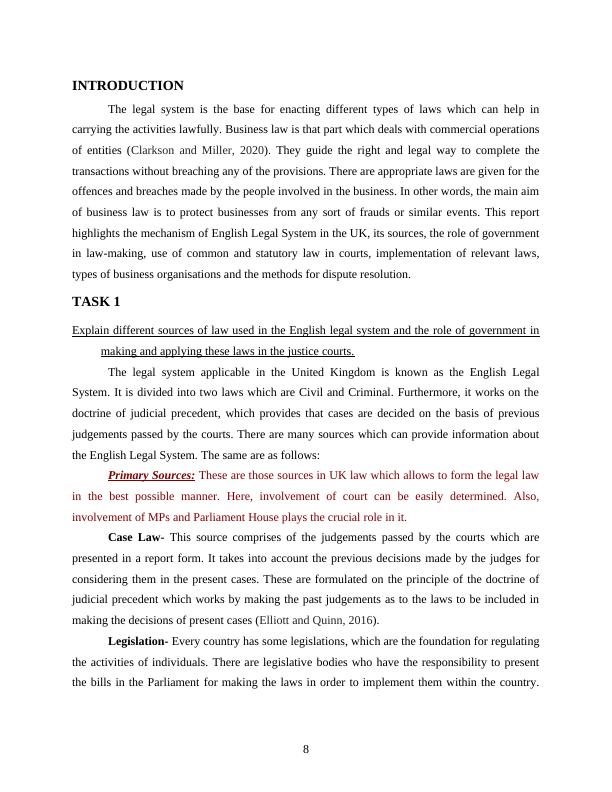 INTRODUCTION

The legal system is the base for enacting different types of laws which can help in carrying the activities lawfully. Business law is that part which deals with commercial operations of entities (Clarkson and Miller, 2020). They guide the right and legal way to complete the transactions without breaching any of the provisions. There are appropriate laws are given for the offences and breaches made by the people involved in the business. In other words, the main aim of business law is to protect businesses from any sort of frauds or similar events. This report highlights the mechanism of English Legal System in the UK, its sources, the role of government in law-making, use of common and statutory law in courts, implementation of relevant laws, types of business organisations and the methods for dispute resolution.

TASK 1

Explain different sources of law used in the English legal system and the role of government in making and applying these laws in the justice courts.

The legal system applicable in the United Kingdom is known as the English Legal System. It is divided into two laws which are Civil and Criminal. Furthermore, it works on the doctrine of judicial precedent, which provides that cases are decided on the basis of previous judgements passed by the courts. There are many sources which can provide information about the English Legal System. The same are as follows:

Primary Sources: These are those sources in UK law which allows to form the legal law in the best possible manner. Here, involvement of court can be easily determined. Also, involvement of MPs and Parliament House plays the crucial role in it.

Case Law- This source comprises of the judgements passed by the courts which are presented in a report form. It takes into account the previous decisions made by the judges for considering them in the present cases. These are formulated on the principle of the doctrine of judicial precedent which works by making the past judgements as to the laws to be included in making the decisions of present cases (Elliott and Quinn, 2016).

Legislation- Every country has some legislations, which are the foundation for regulating the activities of individuals. There are legislative bodies who have the responsibility to present the bills in the Parliament for making the laws in order to implement them within the country.

8